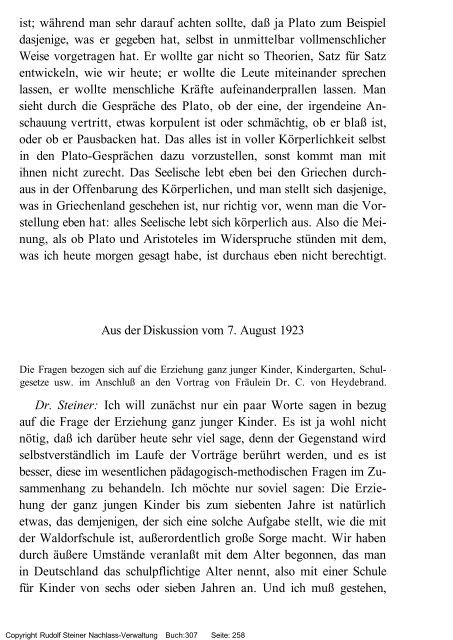 ist; während man sehr darauf achten sollte, daß ja Plato zum Beispiel dasjenige, was er gegeben hat, selbst in unmittelbar vollmenschlicher Weise vorgetragen hat. Er wollte gar nicht so Theorien, Satz für Satz entwickeln, wie wir heute; er wollte die Leute miteinander sprechen lassen, er wollte menschliche Kräfte aufeinanderprallen lassen. Man sieht durch die Gespräche des Plato, ob der eine, der irgendeine Anschauung vertritt, etwas korpulent ist oder schmächtig, ob er blaß ist, oder ob er Pausbacken hat. Das alles ist in voller Körperlichkeit selbst in den Plato-Gesprächen dazu vorzustellen, sonst kommt man mit ihnen nicht zurecht. Das Seelische lebt eben bei den Griechen durchaus in der Offenbarung des Körperlichen, und man stellt sich dasjenige, was in Griechenland geschehen ist, nur richtig vor, wenn man die Vorstellung eben hat: alles Seelische lebt sich körperlich aus. Also die Meinung, als ob Plato und Aristoteles im Widerspruche stünden mit dem, was ich heute morgen gesagt habe, ist durchaus eben nicht berechtigt.

Aus der Diskussion vom 7. August 1923

Die Fragen bezogen sich auf die Erziehung ganz junger Kinder, Kindergarten, Schulgesetze usw. im Anschluß an den Vortrag von Fräulein Dr. C. von Heydebrand.

Dr. Steiner: Ich will zunächst nur ein paar Worte sagen in bezug auf die Frage der Erziehung ganz junger Kinder. Es ist ja wohl nicht nötig, daß ich darüber heute sehr viel sage, denn der Gegenstand wird selbstverständlich im Laufe der Vorträge berührt werden, und es ist besser, diese im wesentlichen pädagogisch-methodischen Fragen im Zusammenhang zu behandeln. Ich möchte nur soviel sagen: Die Erziehung der ganz jungen Kinder bis zum siebenten Jahre ist natürlich etwas, das demjenigen, der sich eine solche Aufgabe stellt, wie die mit der Waldorfschule ist, außerordentlich große Sorge macht. Wir haben durch äußere Umstände veranlaßt mit dem Alter begonnen, das man in Deutschland das schulpflichtige Alter nennt, also mit einer Schule für Kinder von sechs oder sieben Jahren an. Und ich muß gestehen,

Copyright Rudolf Steiner Nachlass-Verwaltung Buch:307 Seite: 258